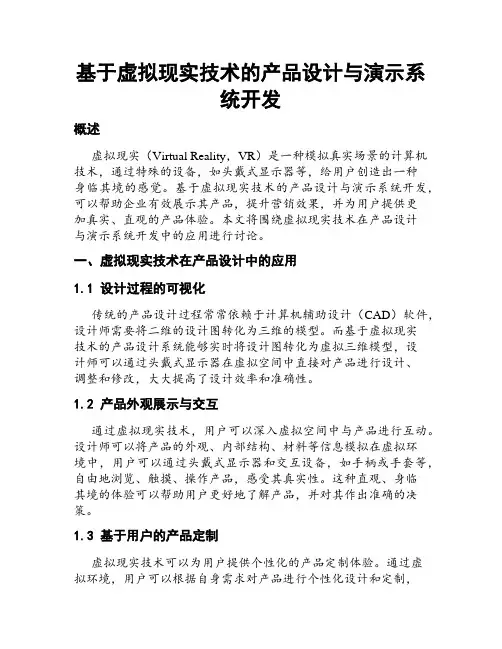 基于虚拟现实技术的产品设计与演示系统开发

概述

虚拟现实（Virtual Reality，VR）是一种模拟真实场景的计算机技术，通过特殊的设备，如头戴式显示器等，给用户创造出一种身临其境的感觉。基于虚拟现实技术的产品设计与演示系统开发，可以帮助企业有效展示其产品，提升营销效果，并为用户提供更加真实、直观的产品体验。本文将围绕虚拟现实技术在产品设计与演示系统开发中的应用进行讨论。

一、虚拟现实技术在产品设计中的应用

1.1 设计过程的可视化

传统的产品设计过程常常依赖于计算机辅助设计（CAD）软件，设计师需要将二维的设计图转化为三维的模型。而基于虚拟现实技术的产品设计系统能够实时将设计图转化为虚拟三维模型，设计师可以通过头戴式显示器在虚拟空间中直接对产品进行设计、调整和修改，大大提高了设计效率和准确性。

1.2 产品外观展示与交互

通过虚拟现实技术，用户可以深入虚拟空间中与产品进行互动。设计师可以将产品的外观、内部结构、材料等信息模拟在虚拟环境中，用户可以通过头戴式显示器和交互设备，如手柄或手套等，自由地浏览、触摸、操作产品，感受其真实性。这种直观、身临其境的体验可以帮助用户更好地了解产品，并对其作出准确的决策。

1.3 基于用户的产品定制

虚拟现实技术可以为用户提供个性化的产品定制体验。通过虚拟环境，用户可以根据自身需求对产品进行个性化设计和定制，